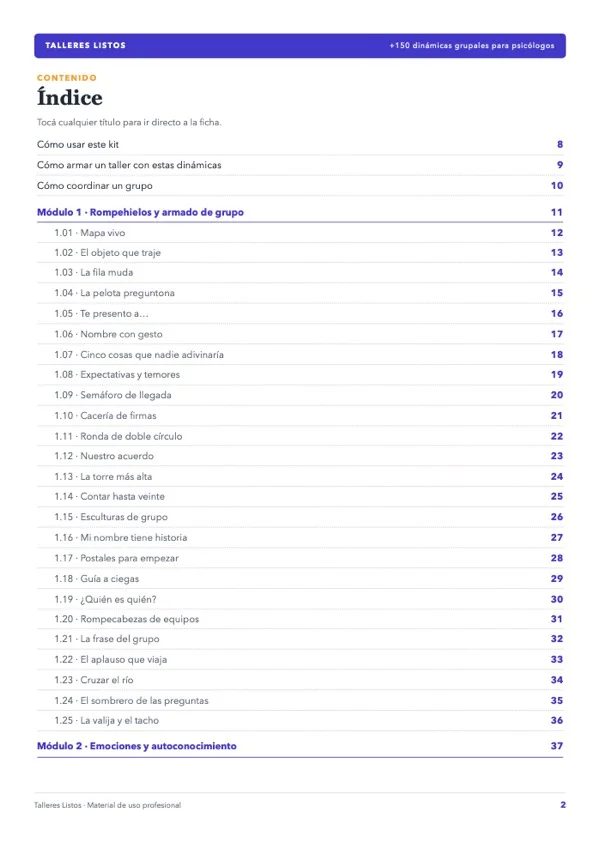 TALLERES LISTOS +150 dinámicas grupales para psicólogos

CONTENIDO

Índice

Tocá cualquier título para ir directo a la ficha.

Cómo usar este kit 8
Cómo armar un taller con estas dinámicas 9
Cómo coordinar un grupo 10

Módulo 1 · Rompehielos y armado de grupo 11
1.01 · Mapa vivo 12
1.02 · El objeto que traje 13
1.03 · La fila muda 14
1.04 · La pelota preguntona 15
1.05 · Te presento a… 16
1.06 · Nombre con gesto 17
1.07 · Cinco cosas que nadie adivinaría 18
1.08 · Expectativas y temores 19
1.09 · Semáforo de llegada 20
1.10 · Cacería de firmas 21
1.11 · Ronda de doble círculo 22
1.12 · Nuestro acuerdo 23
1.13 · La torre más alta 24
1.14 · Contar hasta veinte 25
1.15 · Esculturas de grupo 26
1.16 · Mi nombre tiene historia 27
1.17 · Postales para empezar 28
1.18 · Guía a ciegas 29
1.19 · ¿Quién es quién? 30
1.20 · Rompecabezas de equipos 31
1.21 · La frase del grupo 32
1.22 · El aplauso que viaja 33
1.23 · Cruzar el río 34
1.24 · El sombrero de las preguntas 35
1.25 · La valija y el tacho 36

Módulo 2 · Emociones y autoconocimiento 37

Talleres Listos · Material de uso profesional 2